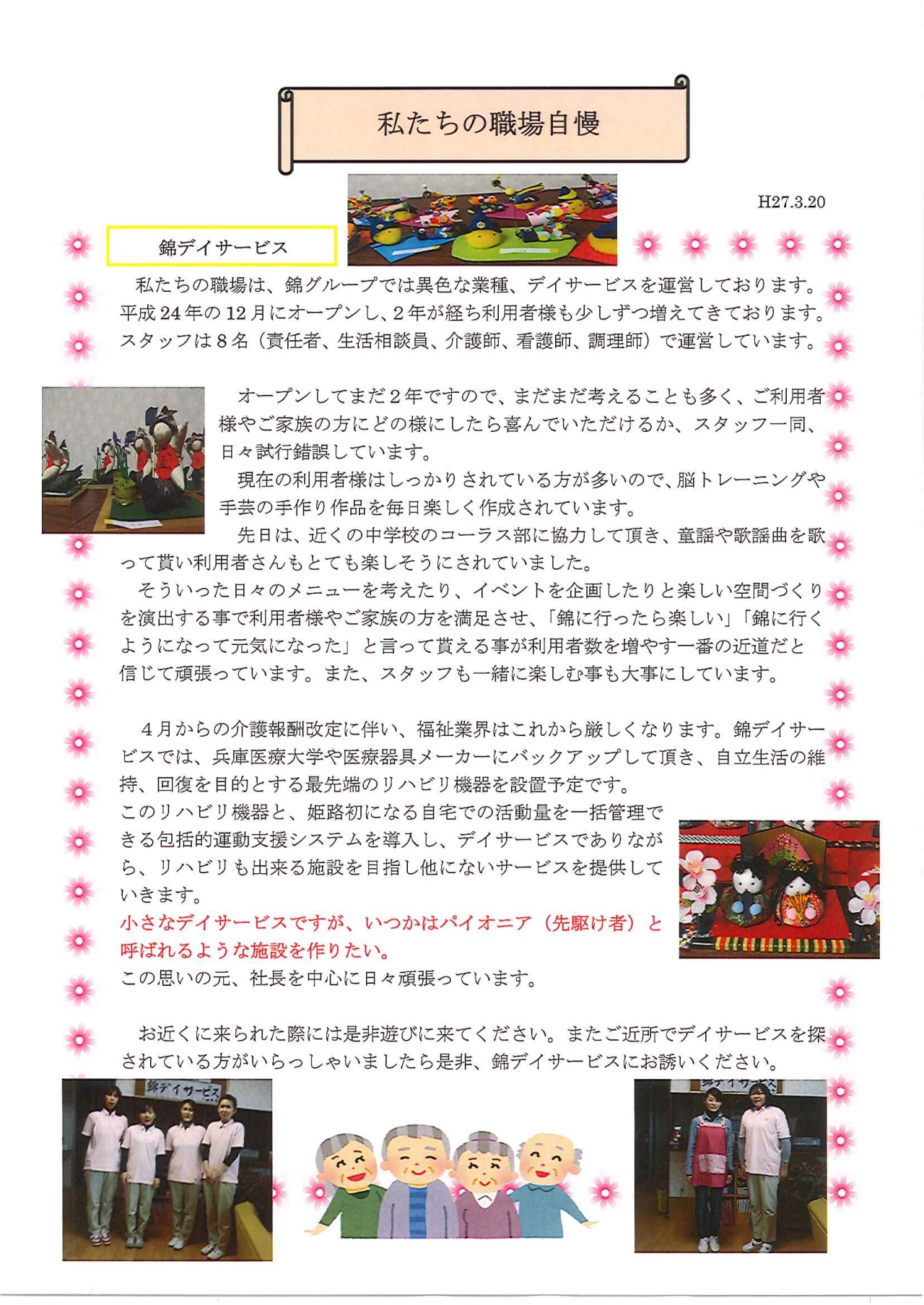 私たちの職場自慢

H27.3.20

錦デイサービス

私たちの職場は、錦グループでは異色な業種、デイサービスを運営しております。平成24年の12月にオープンし、2年が経ち利用者様も少しずつ増えてきております。スタッフは8名（責任者、生活相談員、介護師、看護師、調理師）で運営しています。

オープンしてまだ2年ですので、まだまだ考えることも多く、ご利用者様やご家族の方にどの様にしたら喜んでいただけるか、スタッフ一同、日々試行錯誤しています。

現在の利用者様はしっかりされている方が多いので、脳トレーニングや手芸の手作り作品を毎日楽しく作成されています。

先日は、近くの中学校のコーラス部に協力して頂き、童謡や歌謡曲を歌って貰い利用者さんもとても楽しそうにされていました。

そういった日々のメニューを考えたり、イベントを企画したりと楽しい空間づくりを演出する事で利用者様やご家族の方を満足させ、「錦に行ったら楽しい」「錦に行くようになって元気になった」と言って貰える事が利用者数を増やす一番の近道だと信じて頑張っています。また、スタッフも一緒に楽しむ事も大事にしています。

4月からの介護報酬改定に伴い、福祉業界はこれから厳しくなります。錦デイサービスでは、兵庫医療大学や医療器具メーカーにバックアップして頂き、自立生活の維持、回復を目的とする最先端のリハビリ機器を設置予定です。
このリハビリ機器と、姫路初になる自宅での活動量を一括管理できる包括的運動支援システムを導入し、デイサービスでありながら、リハビリも出来る施設を目指し他にないサービスを提供していきます。
小さなデイサービスですが、いつかはパイオニア（先駆け者）と呼ばれるような施設を作りたい。
この思いの元、社長を中心に日々頑張っています。

お近くに来られた際には是非遊びに来てください。またご近所でデイサービスを探されている方がいらっしゃいましたら是非、錦デイサービスにお誘いください。

錦デイサービス

デイサービス